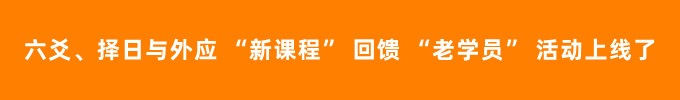 六爻、择日与外应 “新课程” 回馈 “老学员” 活动上线了